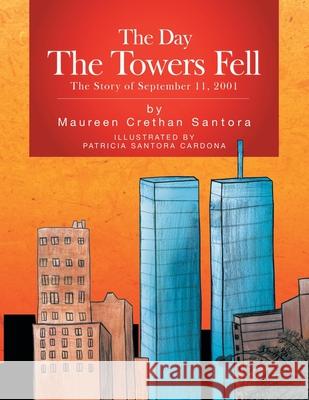 The Day
The Towers Fell
The Story of September 11, 2001

by
Maureen Crethan Santora

ILLUSTRATED BY
PATRICIA SANTORA CARDONA

Kraina Książek